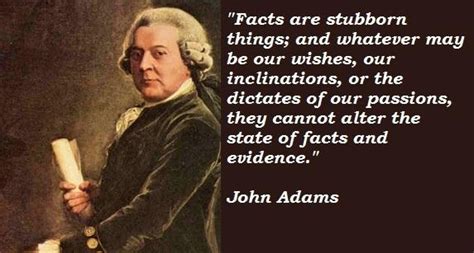 "Facts are stubborn things; and whatever may be our wishes, our inclinations, or the dictates of our passions, they cannot alter the state of facts and evidence."

John Adams